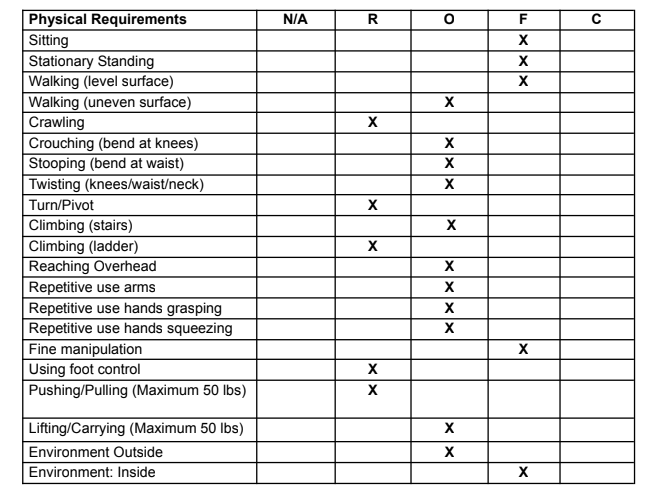 | Physical Requirements | N/A | R | O | F | C |
|---|---|---|---|---|---|
| Sitting | | | | X | |
| Stationary Standing | | | | X | |
| Walking (level surface) | | | | X | |
| Walking (uneven surface) | | | X | | |
| Crawling | | X | | | |
| Crouching (bend at knees) | | | X | | |
| Stooping (bend at waist) | | | X | | |
| Twisting (knees/waist/neck) | | | X | | |
| Turn/Pivot | | X | | | |
| Climbing (stairs) | | | X | | |
| Climbing (ladder) | | X | | | |
| Reaching Overhead | | | X | | |
| Repetitive use arms | | | X | | |
| Repetitive use hands grasping | | | X | | |
| Repetitive use hands squeezing | | | X | | |
| Fine manipulation | | | | X | |
| Using foot control | | X | | | |
| Pushing/Pulling (Maximum 50 lbs) | | X | | | |
| Lifting/Carrying (Maximum 50 lbs) | | | X | | |
| Environment Outside | | | X | | |
| Environment: Inside | | | | X | |